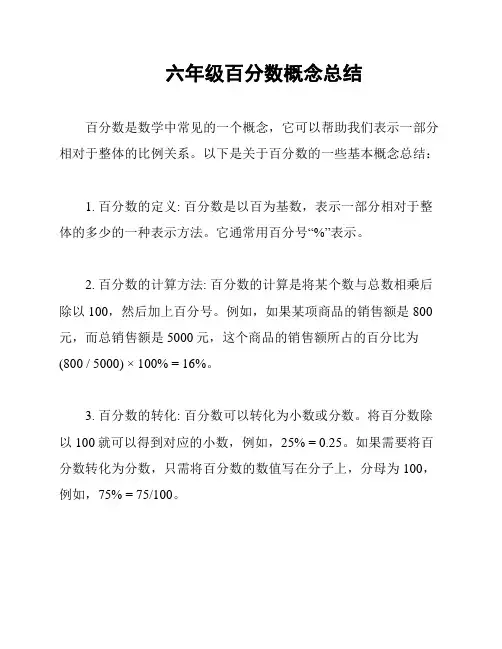 六年级百分数概念总结

百分数是数学中常见的一个概念，它可以帮助我们表示一部分相对于整体的比例关系。以下是关于百分数的一些基本概念总结：

1. 百分数的定义: 百分数是以百为基数，表示一部分相对于整体的多少的一种表示方法。它通常用百分号“%”表示。

2. 百分数的计算方法: 百分数的计算是将某个数与总数相乘后除以 100，然后加上百分号。例如，如果某项商品的销售额是 800 元，而总销售额是 5000 元，这个商品的销售额所占的百分比为 $(800 / 5000) \times 100\% = 16\%$。

3. 百分数的转化: 百分数可以转化为小数或分数。将百分数除以 100 就可以得到对应的小数，例如，$25\% = 0.25$。如果需要将百分数转化为分数，只需将百分数的数值写在分子上，分母为 100，例如，$75\% = 75/100$。